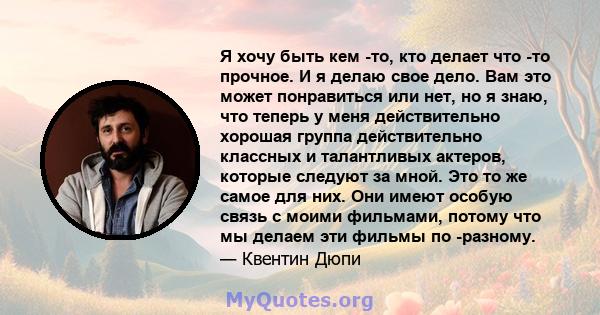 Я хочу быть кем -то, кто делает что -то прочное. И я делаю свое дело. Вам это может понравиться или нет, но я знаю, что теперь у меня действительно хорошая группа действительно классных и талантливых актеров, которые следуют за мной. Это то же самое для них. Они имеют особую связь с моими фильмами, потому что мы делаем эти фильмы по -разному.
— Квентин Дюпи

MyQuotes.org